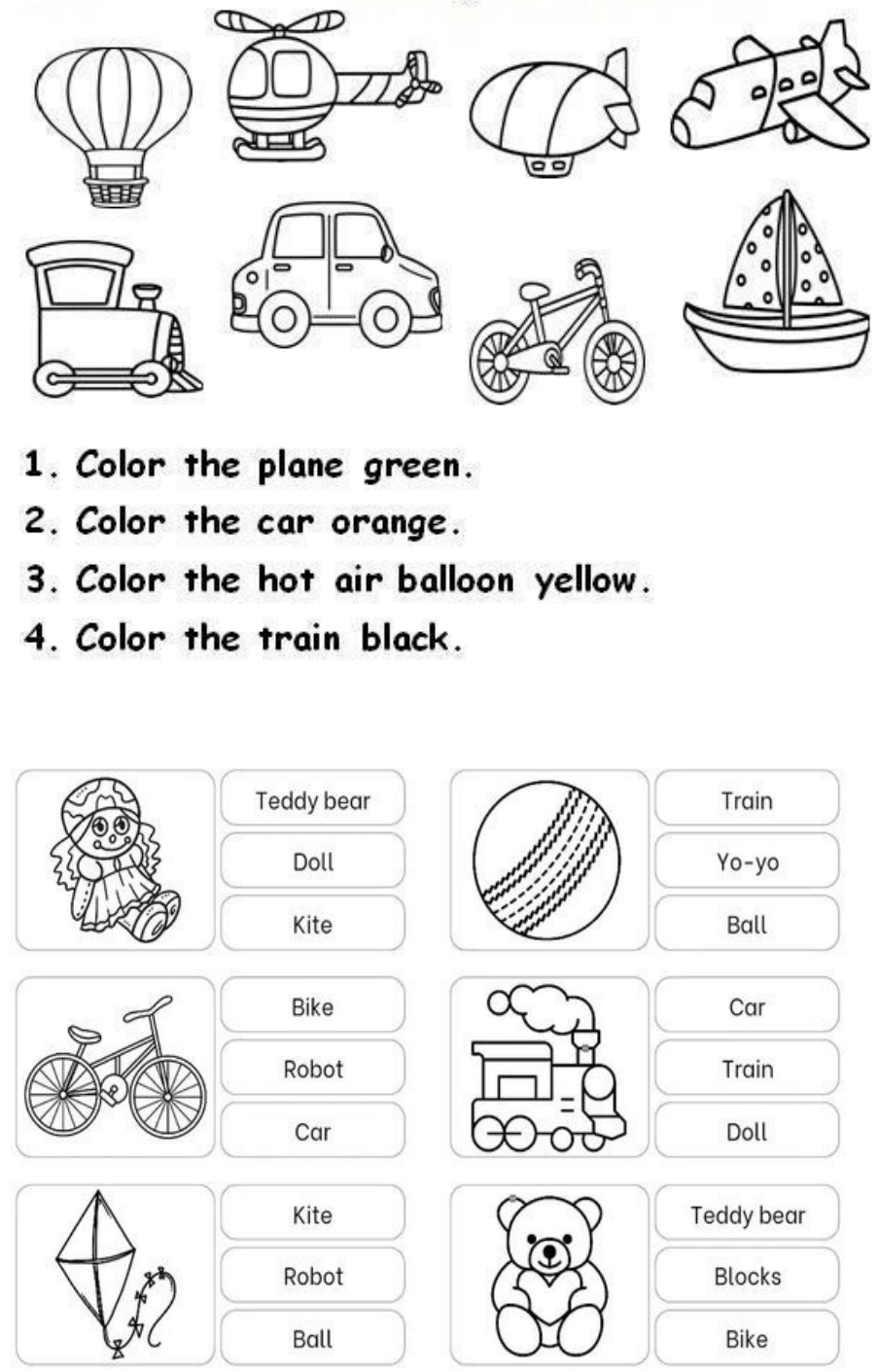 1. Color the plane green.
2. Color the car orange.
3. Color the hot air balloon yellow.
4. Color the train black.

Teddy bear
Doll
Kite

Train
Yo-yo
Ball

Bike
Robot
Car

Car
Train
Doll

Kite
Robot
Ball

Teddy bear
Blocks
Bike